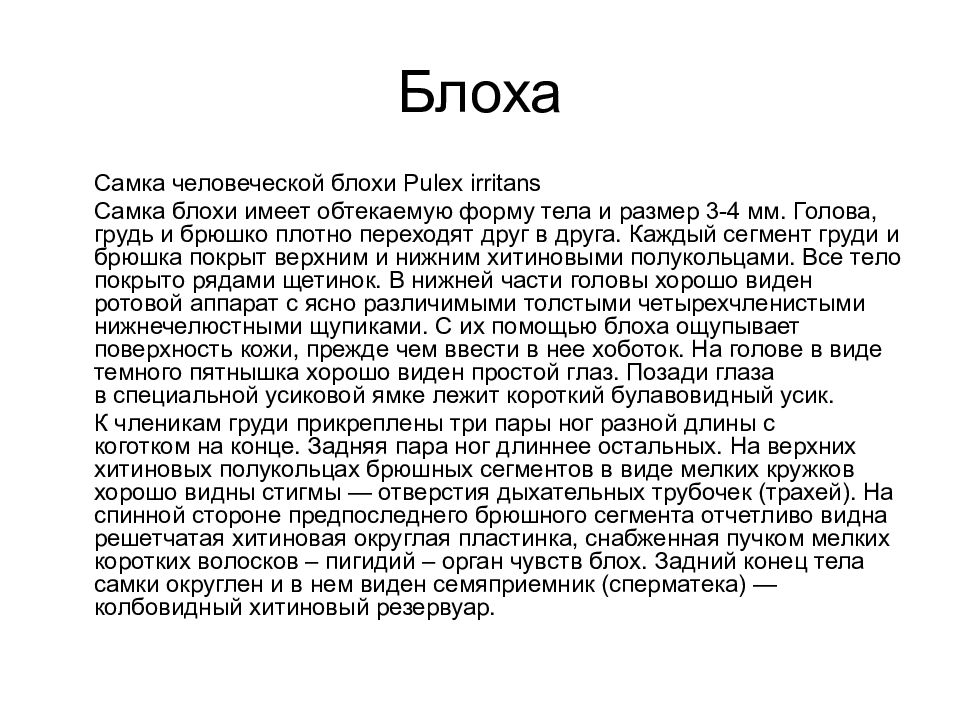 Блоха

Самка человеческой блохи Pulex irritans

Самка блохи имеет обтекаемую форму тела и размер 3-4 мм. Голова, грудь и брюшко плотно переходят друг в друга. Каждый сегмент груди и брюшка покрыт верхним и нижним хитиновыми полукольцами. Все тело покрыто рядами щетинок. В нижней части головы хорошо виден ротовой аппарат с ясно различимыми толстыми четырехчленистыми нижнечелюстными щупиками. С их помощью блоха ощупывает поверхность кожи, прежде чем ввести в нее хоботок. На голове в виде темного пятнышка хорошо виден простой глаз. Позади глаза в специальной усиковой ямке лежит короткий булавовидный усик.

К членикам груди прикреплены три пары ног разной длины с коготком на конце. Задняя пара ног длиннее остальных. На верхних хитиновых полукольцах брюшных сегментов в виде мелких кружков хорошо видны стигмы — отверстия дыхательных трубочек (трахей). На спинной стороне предпоследнего брюшного сегмента отчетливо видна решетчатая хитиновая округлая пластинка, снабженная пучком мелких коротких волосков – пигидий – орган чувств блох. Задний конец тела самки округлен и в нем виден семяприемник (сперматека) — колбовидный хитиновый резервуар.